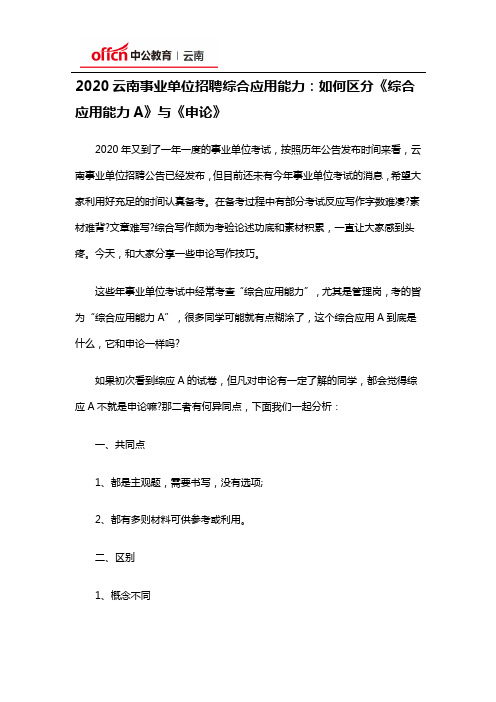 offcn 中公教育 | 云南

2020 云南事业单位招聘综合应用能力：如何区分《综合应用能力 A》与《申论》

2020 年又到了一年一度的事业单位考试，按照历年公告发布时间来看，云南事业单位招聘公告已经发布，但目前还未有今年事业单位考试的消息，希望大家利用好充足的时间认真备考。在备考过程中有部分考试反应写作字数难凑?素材难背?文章难写?综合写作颇为考验论述功底和素材积累，一直让大家感到头疼。今天，和大家分享一些申论写作技巧。

这些年事业单位考试中经常考查“综合应用能力”，尤其是管理岗，考的皆为“综合应用能力 A”，很多同学可能就有点糊涂了，这个综合应用 A 到底是什么，它和申论一样吗?

如果初次看到综应 A 的试卷，但凡对申论有一定了解的同学，都会觉得综应 A 不就是申论嘛?那二者有何异同点，下面我们一起分析：

一、共同点

1、都是主观题，需要书写，没有选项;

2、都有多则材料可供参考或利用。

二、区别

1、概念不同